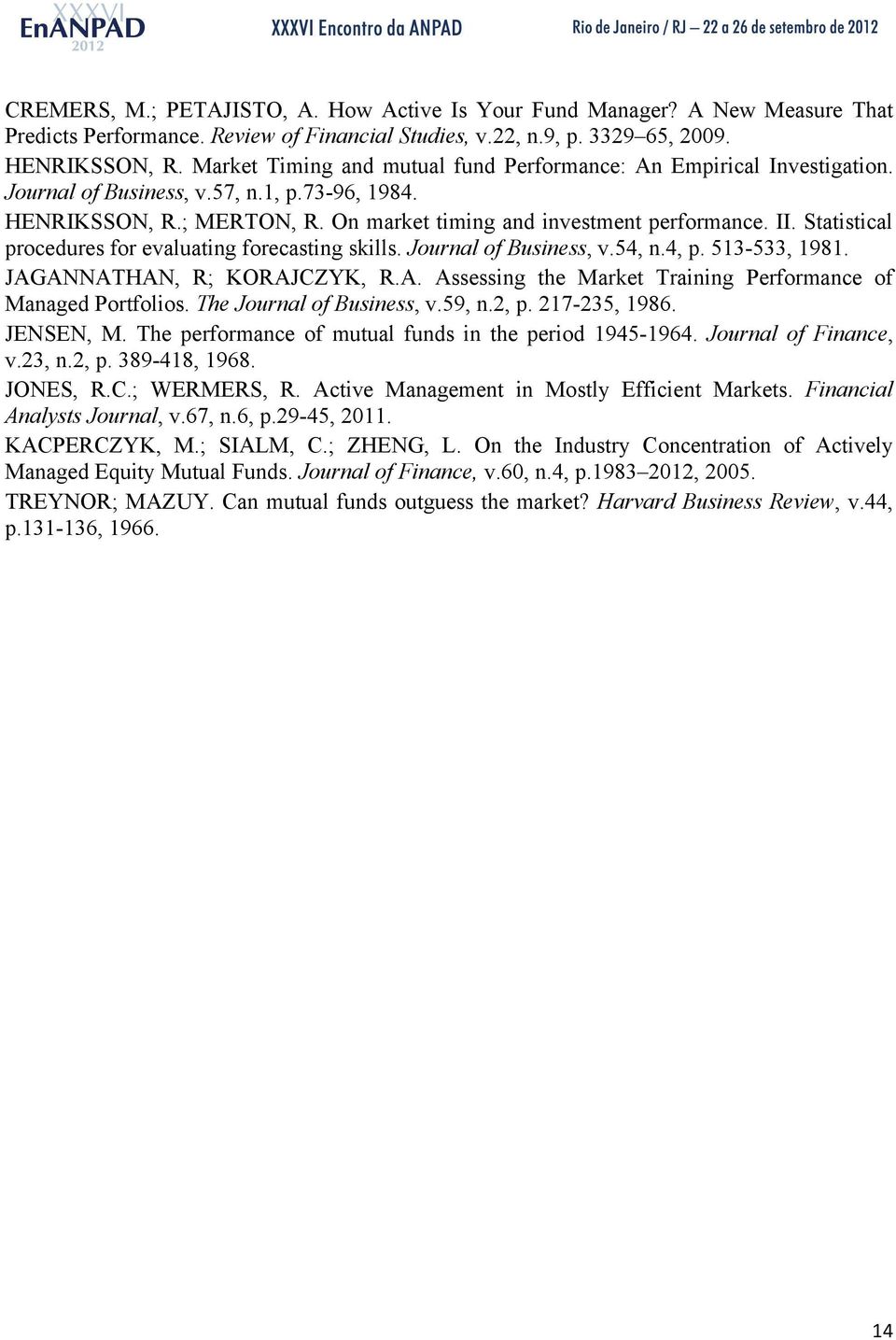 XXXVI EnANPAD 2012 XXXVI Encontro da ANPAD Rio de Janeiro / RJ – 22 a 26 de setembro de 2012

CREMERS, M.; PETAJISTO, A. How Active Is Your Fund Manager? A New Measure That Predicts Performance. Review of Financial Studies, v.22, n.9, p. 3329–65, 2009.

HENRIKSSON, R. Market Timing and mutual fund Performance: An Empirical Investigation. Journal of Business, v.57, n.1, p.73-96, 1984.

HENRIKSSON, R.; MERTON, R. On market timing and investment performance. II. Statistical procedures for evaluating forecasting skills. Journal of Business, v.54, n.4, p. 513-533, 1981.

JAGANNATHAN, R; KORAJCZYK, R.A. Assessing the Market Training Performance of Managed Portfolios. The Journal of Business, v.59, n.2, p. 217-235, 1986.

JENSEN, M. The performance of mutual funds in the period 1945-1964. Journal of Finance, v.23, n.2, p. 389-418, 1968.

JONES, R.C.; WERMERS, R. Active Management in Mostly Efficient Markets. Financial Analysts Journal, v.67, n.6, p.29-45, 2011.

KACPERCZYK, M.; SIALM, C.; ZHENG, L. On the Industry Concentration of Actively Managed Equity Mutual Funds. Journal of Finance, v.60, n.4, p.1983–2012, 2005.

TREYNOR; MAZUY. Can mutual funds outguess the market? Harvard Business Review, v.44, p.131-136, 1966.

14